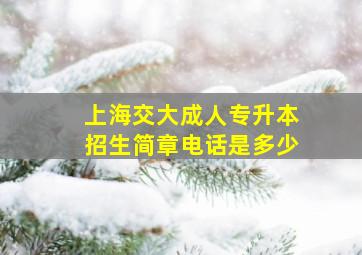 上海交大成人专升本
招生简章电话是多少